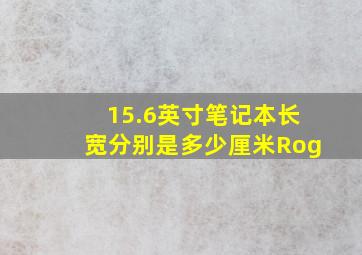 15.6英寸笔记本长宽分别是多少厘米Rog